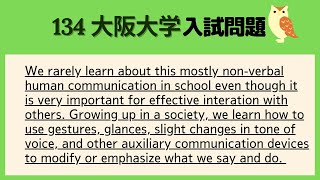 134 大阪大学入試問題

We rarely learn about this mostly non-verbal human communication in school even though it is very important for effective interation with others. Growing up in a society, we learn how to use gestures, glances, slight changes in tone of voice, and other auxiliary communication devices to modify or emphasize what we say and do.